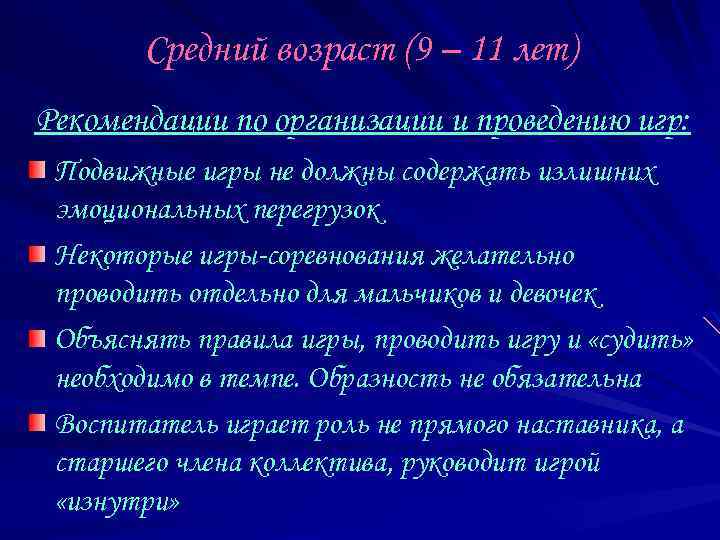 Средний возраст (9 – 11 лет)

Рекомендации по организации и проведению игр:

Подвижные игры не должны содержать излишних эмоциональных перегрузок.

Некоторые игры-соревнования желательно проводить отдельно для мальчиков и девочек.

Объяснять правила игры, проводить игру и «судить» необходимо в темпе. Образность не обязательна

Воспитатель играет роль не прямого наставника, а старшего члена коллектива, руководит игрой «изнутри»